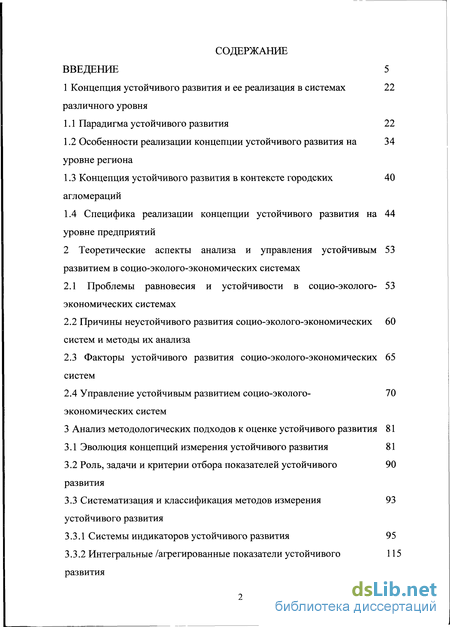 СОДЕРЖАНИЕ

ВВЕДЕНИЕ 5

1 Концепция устойчивого развития и ее реализация в системах различного уровня 22

1.1 Парадигма устойчивого развития 22

1.2 Особенности реализации концепции устойчивого развития на уровне региона 34

1.3 Концепция устойчивого развития в контексте городских агломераций 40

1.4 Специфика реализации концепции устойчивого развития на уровне предприятий 44

2 Теоретические аспекты анализа и управления устойчивым развитием в социо-эколого-экономических системах 53

2.1 Проблемы равновесия и устойчивости в социо-эколого-экономических системах 53

2.2 Причины неустойчивого развития социо-эколого-экономических систем и методы их анализа 60

2.3 Факторы устойчивого развития социо-эколого-экономических систем 65

2.4 Управление устойчивым развитием социо-эколого-экономических систем 70

3 Анализ методологических подходов к оценке устойчивого развития 81

3.1 Эволюция концепций измерения устойчивого развития 81

3.2 Роль, задачи и критерии отбора показателей устойчивого развития 90

3.3 Систематизация и классификация методов измерения устойчивого развития 93

3.3.1 Системы индикаторов устойчивого развития 95

3.3.2 Интегральные /агрегированные показатели устойчивого развития 115

2

dsLib.net
библиотека диссертаций